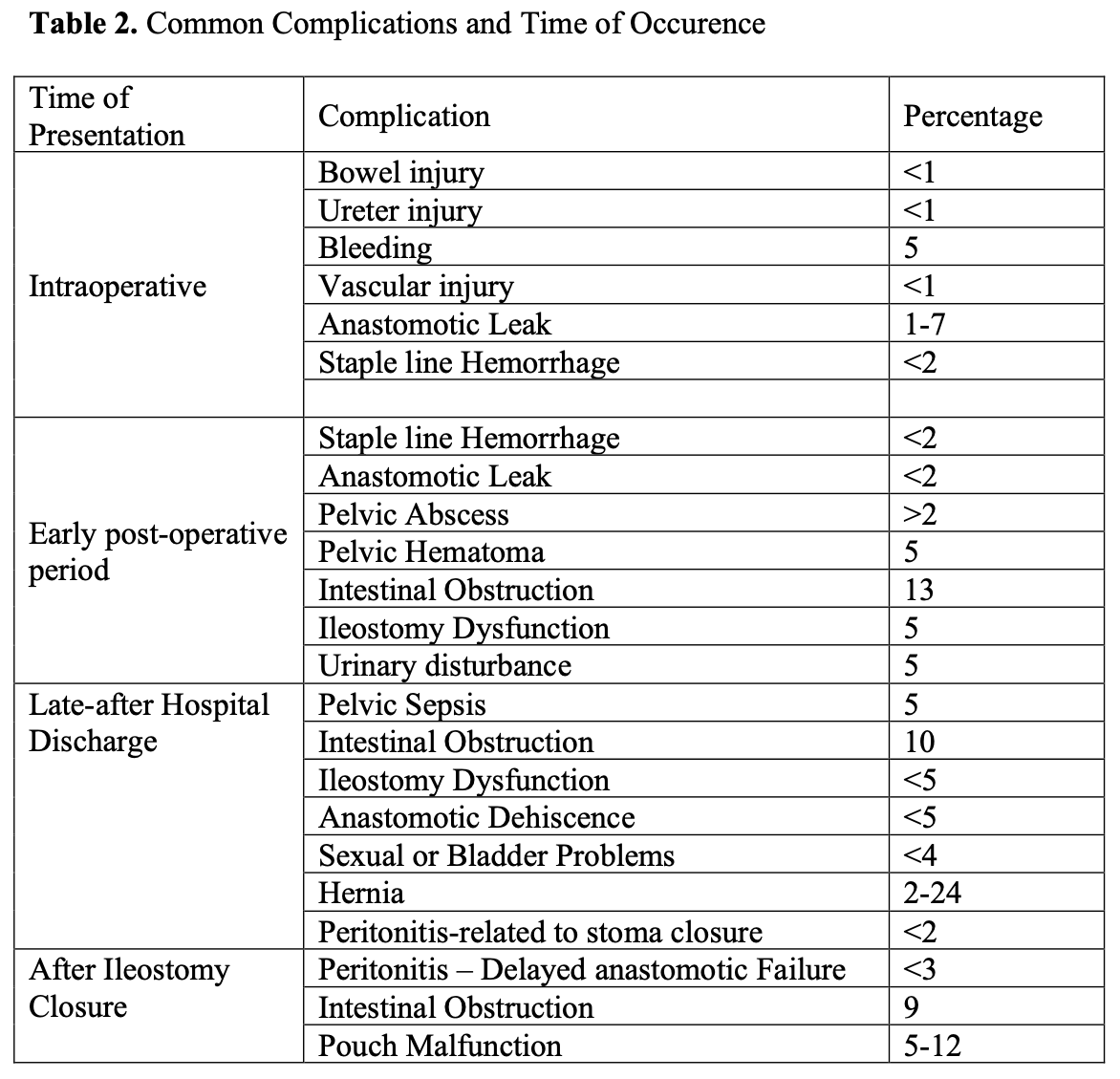 **Table 2.** Common Complications and Time of Occurence

| Time of Presentation | Complication | Percentage |
|---|---|---|
| Intraoperative | Bowel injury | <1 |
| | Ureter injury | <1 |
| | Bleeding | 5 |
| | Vascular injury | <1 |
| | Anastomotic Leak | 1-7 |
| | Staple line Hemorrhage | <2 |
| | | |
| Early post-operative period | Staple line Hemorrhage | <2 |
| | Anastomotic Leak | <2 |
| | Pelvic Abscess | >2 |
| | Pelvic Hematoma | 5 |
| | Intestinal Obstruction | 13 |
| | Ileostomy Dysfunction | 5 |
| | Urinary disturbance | 5 |
| Late-after Hospital Discharge | Pelvic Sepsis | 5 |
| | Intestinal Obstruction | 10 |
| | Ileostomy Dysfunction | <5 |
| | Anastomotic Dehiscence | <5 |
| | Sexual or Bladder Problems | <4 |
| | Hernia | 2-24 |
| | Peritonitis-related to stoma closure | <2 |
| After Ileostomy Closure | Peritonitis – Delayed anastomotic Failure | <3 |
| | Intestinal Obstruction | 9 |
| | Pouch Malfunction | 5-12 |